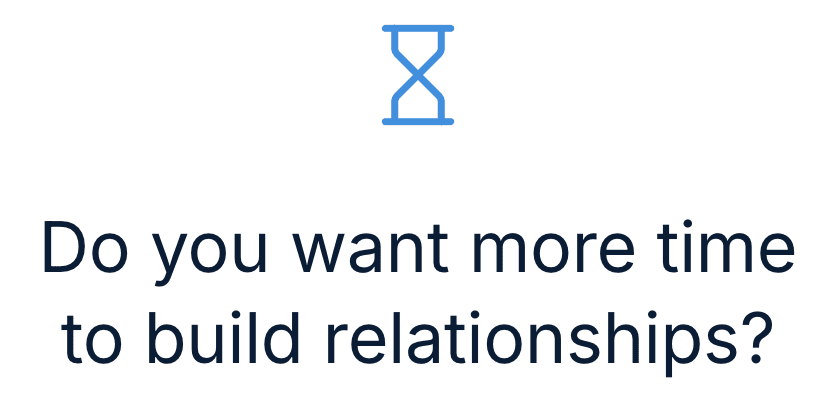 Do you want more time to build relationships?